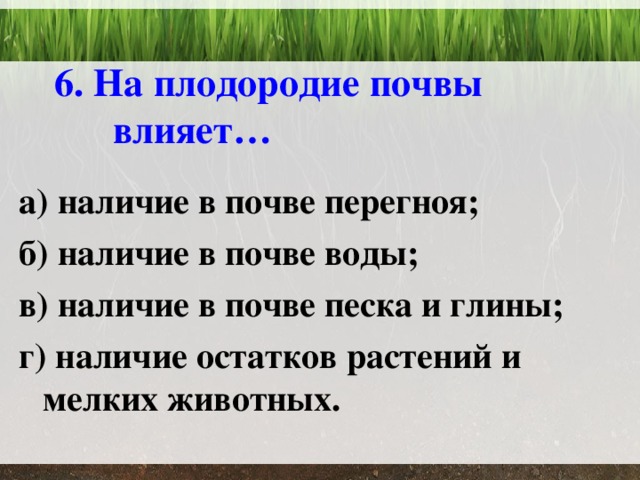 6. На плодородие почвы влияет…

а) наличие в почве перегноя;

б) наличие в почве воды;

в) наличие в почве песка и глины;

г) наличие остатков растений и мелких животных.